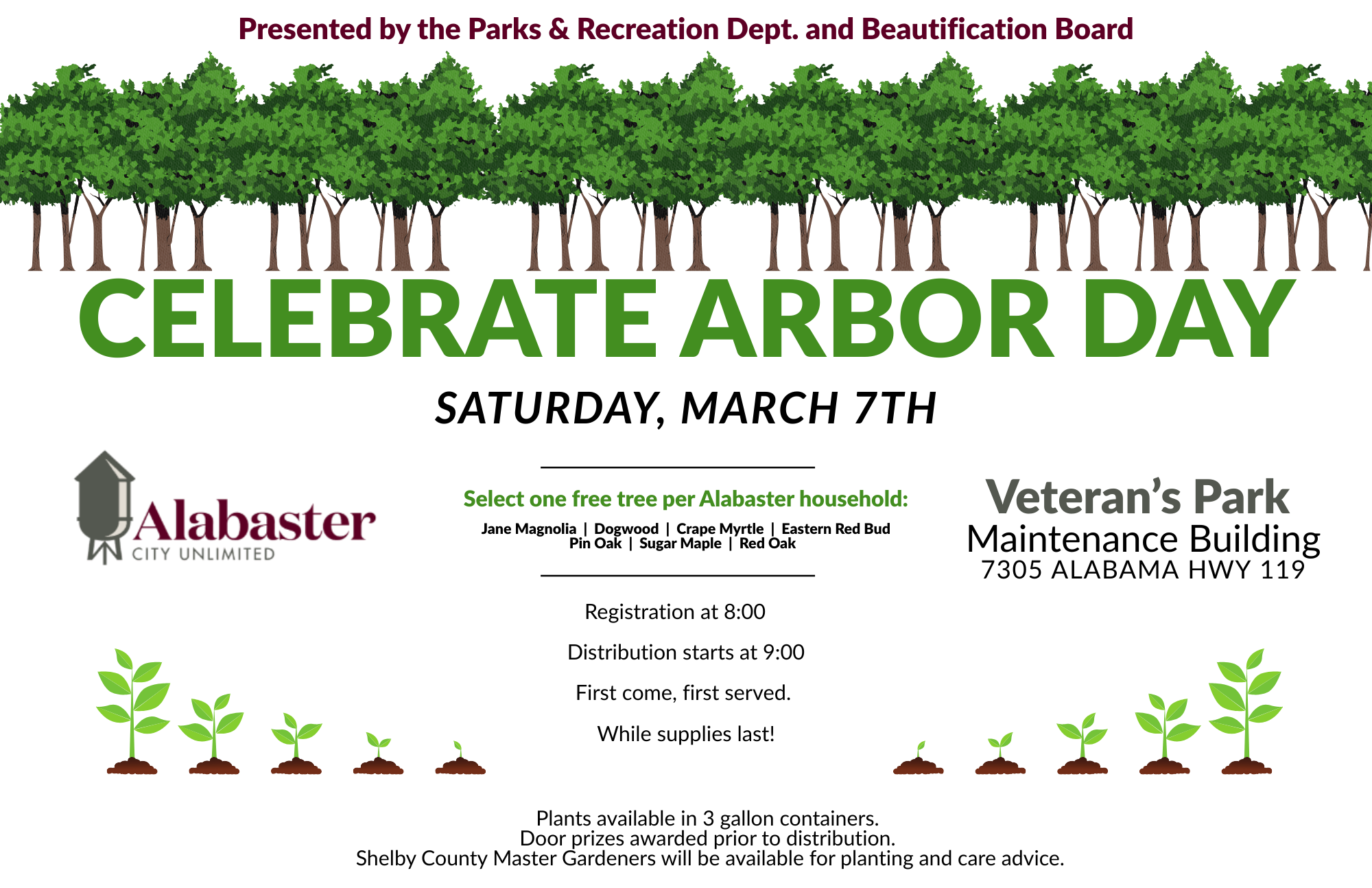 Presented by the Parks & Recreation Dept. and Beautification Board

CELEBRATE ARBOR DAY

SATURDAY, MARCH 7TH

Alabaster
CITY UNLIMITED

Select one free tree per Alabaster household:

Jane Magnolia | Dogwood | Crape Myrtle | Eastern Red Bud
Pin Oak | Sugar Maple | Red Oak

Registration at 8:00

Distribution starts at 9:00

First come, first served.

While supplies last!

Veteran's Park
Maintenance Building
7305 ALABAMA HWY 119

Plants available in 3 gallon containers.
Door prizes awarded prior to distribution.
Shelby County Master Gardeners will be available for planting and care advice.